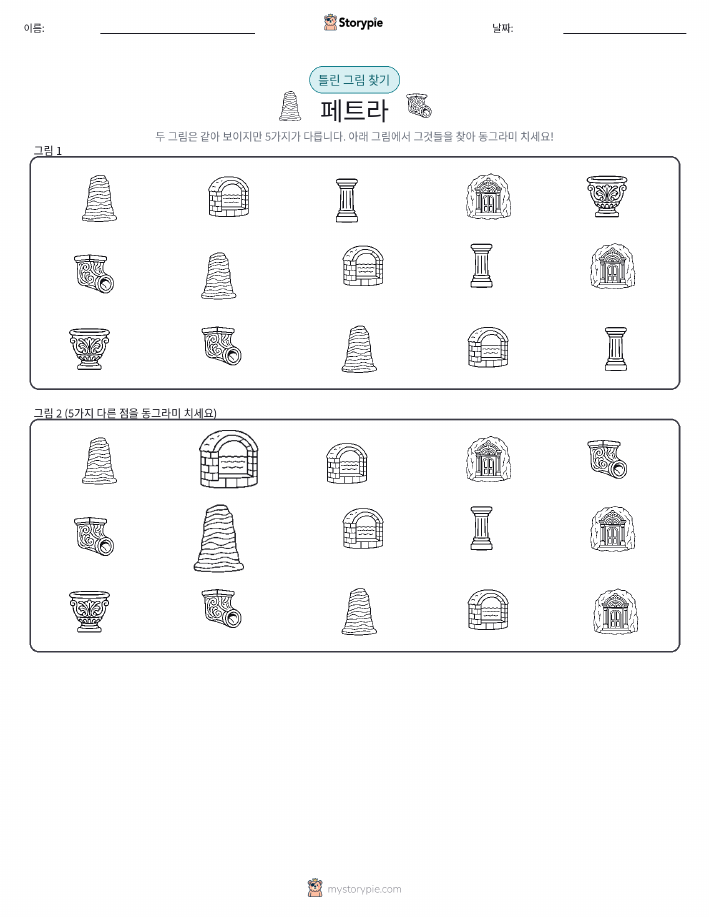 이름:

Storypie

날짜:

틀린 그림 찾기

페트라

두 그림은 같아 보이지만 5가지가 다릅니다. 아래 그림에서 그것들을 찾아 동그라미 치세요!

그림 1

그림 2 (5가지 다른 점을 동그라미 치세요)

mystorypie.com